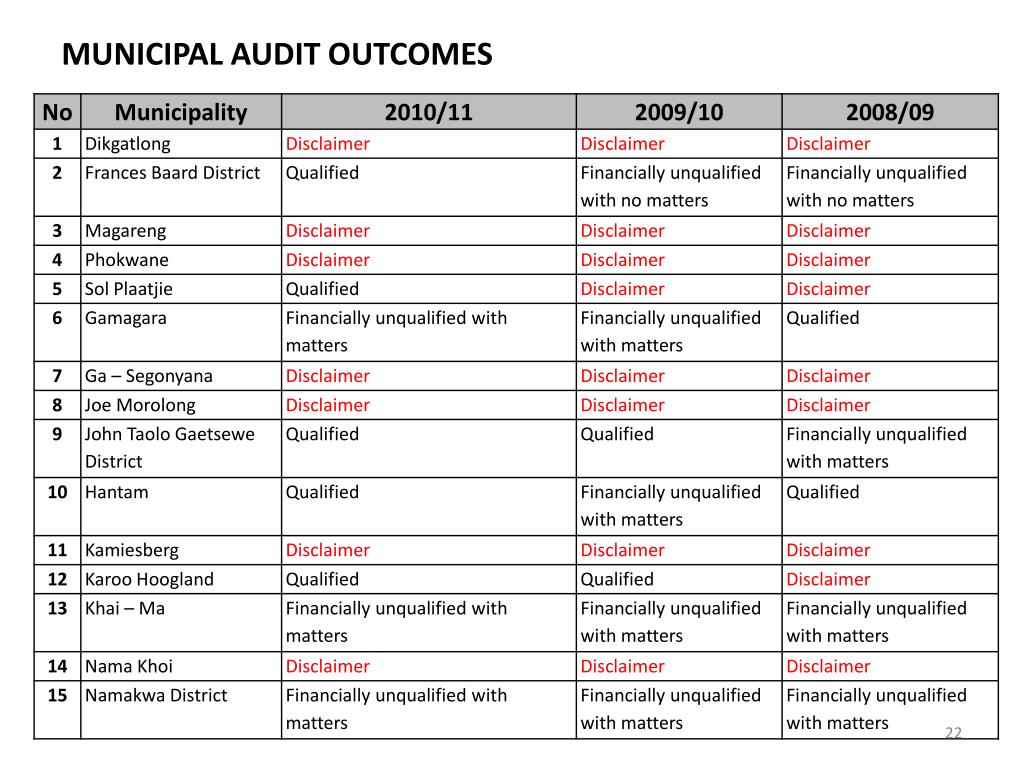 MUNICIPAL AUDIT OUTCOMES

| No | Municipality | 2010/11 | 2009/10 | 2008/09 |
|---|---|---|---|---|
| 1 | Dikgatlong | Disclaimer | Disclaimer | Disclaimer |
| 2 | Frances Baard District | Qualified | Financially unqualified with no matters | Financially unqualified with no matters |
| 3 | Magareng | Disclaimer | Disclaimer | Disclaimer |
| 4 | Phokwane | Disclaimer | Disclaimer | Disclaimer |
| 5 | Sol Plaatjie | Qualified | Disclaimer | Disclaimer |
| 6 | Gamagara | Financially unqualified with matters | Financially unqualified with matters | Qualified |
| 7 | Ga – Segonyana | Disclaimer | Disclaimer | Disclaimer |
| 8 | Joe Morolong | Disclaimer | Disclaimer | Disclaimer |
| 9 | John Taolo Gaetsewe District | Qualified | Qualified | Financially unqualified with matters |
| 10 | Hantam | Qualified | Financially unqualified with matters | Qualified |
| 11 | Kamiesberg | Disclaimer | Disclaimer | Disclaimer |
| 12 | Karoo Hoogland | Qualified | Qualified | Disclaimer |
| 13 | Khai – Ma | Financially unqualified with matters | Financially unqualified with matters | Financially unqualified with matters |
| 14 | Nama Khoi | Disclaimer | Disclaimer | Disclaimer |
| 15 | Namakwa District | Financially unqualified with matters | Financially unqualified with matters | Financially unqualified with matters |

22